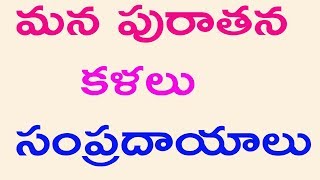 మన పురాతన

కళలు

సంప్రదాయాలు